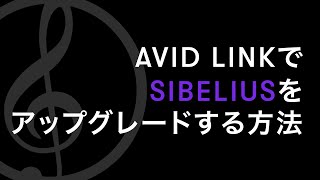 AVID LINKで
SIBELIUSを
アップグレードする方法